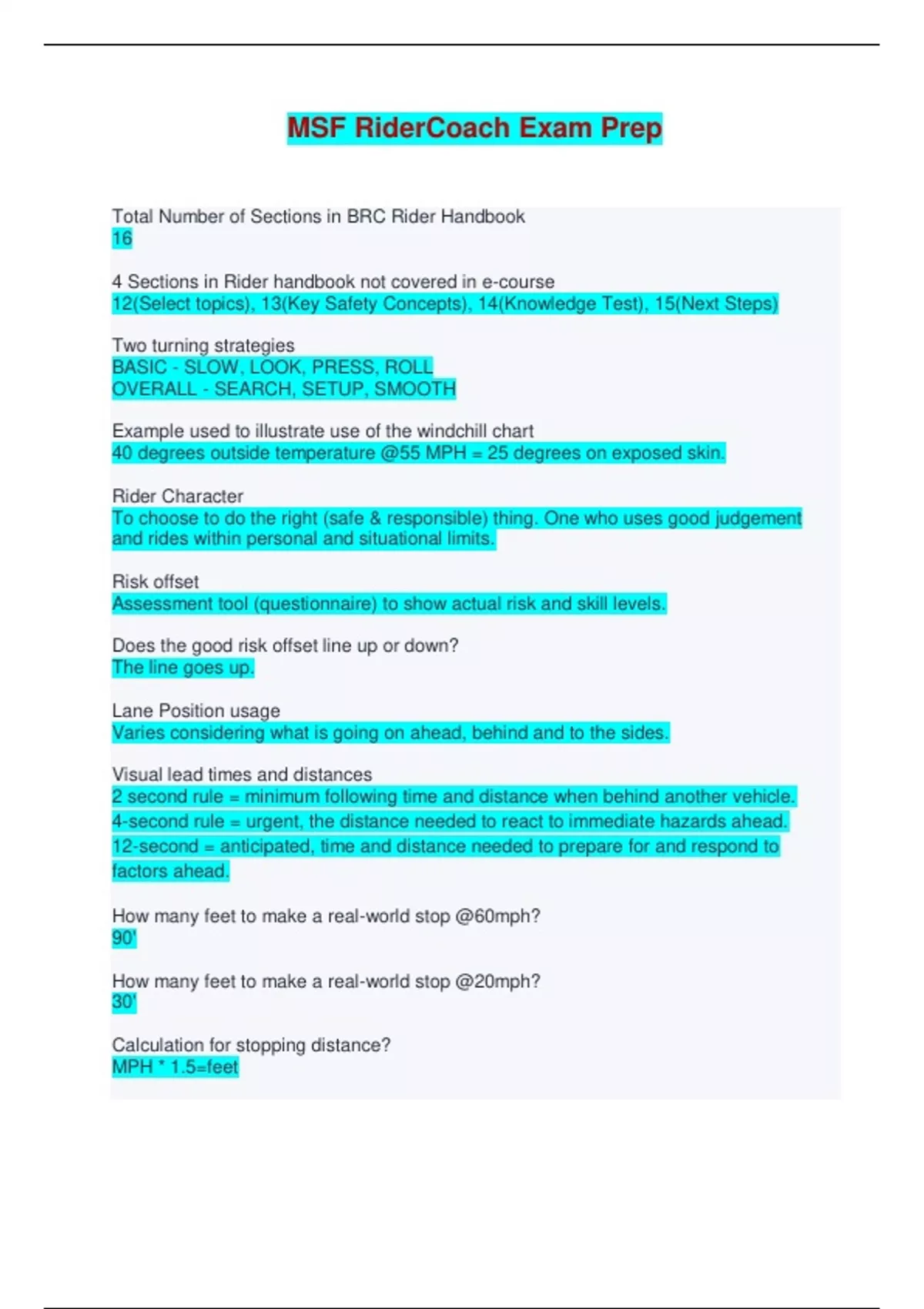 MSF RiderCoach Exam Prep

Total Number of Sections in BRC Rider Handbook
16

4 Sections in Rider handbook not covered in e-course
12(Select topics), 13(Key Safety Concepts), 14(Knowledge Test), 15(Next Steps)

Two turning strategies
BASIC - SLOW, LOOK, PRESS, ROLL
OVERALL - SEARCH, SETUP, SMOOTH

Example used to illustrate use of the windchill chart
40 degrees outside temperature @55 MPH = 25 degrees on exposed skin.

Rider Character
To choose to do the right (safe & responsible) thing. One who uses good judgement and rides within personal and situational limits.

Risk offset
Assessment tool (questionnaire) to show actual risk and skill levels.

Does the good risk offset line up or down?
The line goes up.

Lane Position usage
Varies considering what is going on ahead, behind and to the sides.

Visual lead times and distances
2 second rule = minimum following time and distance when behind another vehicle.
4-second rule = urgent, the distance needed to react to immediate hazards ahead.
12-second = anticipated, time and distance needed to prepare for and respond to factors ahead.

How many feet to make a real-world stop @60mph?
90'

How many feet to make a real-world stop @20mph?
30'

Calculation for stopping distance?
MPH * 1.5=feet